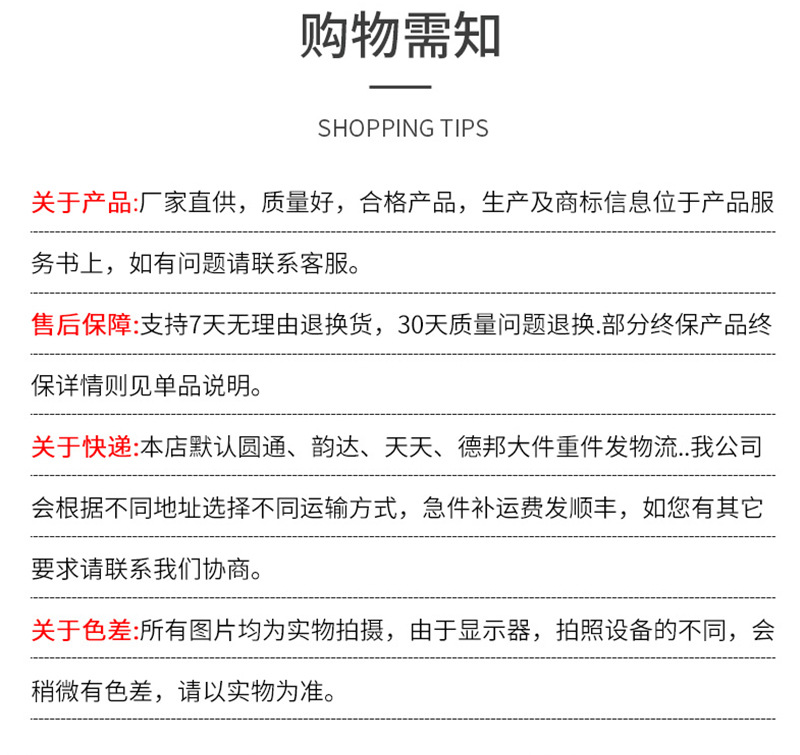 购物需知

SHOPPING TIPS

关于产品:厂家直供，质量好，合格产品，生产及商标信息位于产品服务书上，如有问题请联系客服。

售后保障:支持7天无理由退换货，30天质量问题退换.部分终保产品终保详情则见单品说明。

关于快递:本店默认圆通、韵达、天天、德邦大件重件发物流..我公司会根据不同地址选择不同运输方式，急件补运费发顺丰，如您有其它要求请联系我们协商。

关于色差:所有图片均为实物拍摄，由于显示器，拍照设备的不同，会稍微有色差，请以实物为准。